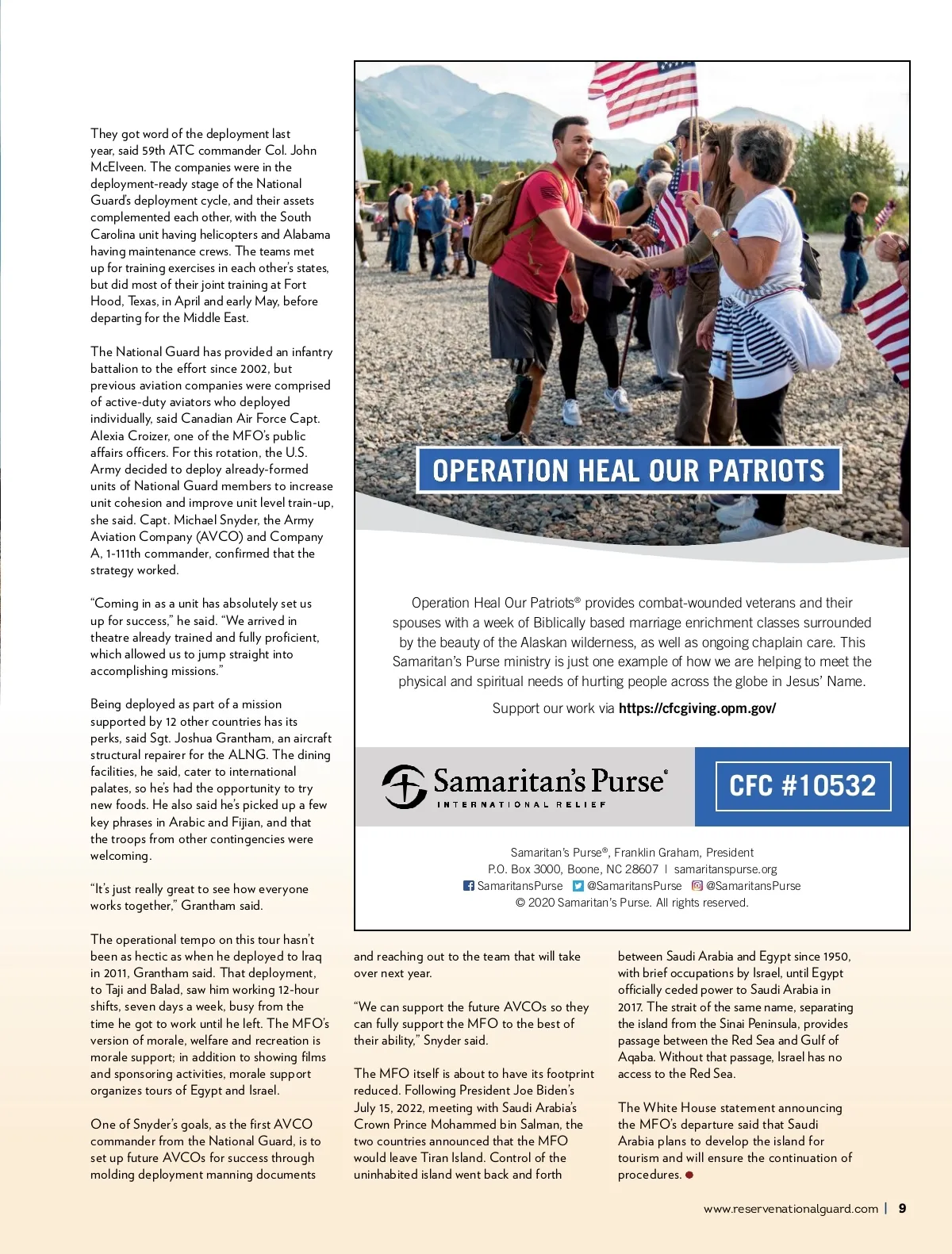 They got word of the deployment last year, said 59th ATC commander Col. John McElveen. The companies were in the deployment-ready stage of the National Guard's deployment cycle, and their assets complemented each other, with the South Carolina unit having helicopters and Alabama having maintenance crews. The teams met up for training exercises in each other's states, but did most of their joint training at Fort Hood, Texas, in April and early May, before departing for the Middle East.

The National Guard has provided an infantry battalion to the effort since 2002, but previous aviation companies were comprised of active-duty aviators who deployed individually, said Canadian Air Force Capt. Alexia Croizer, one of the MFO's public affairs officers. For this rotation, the U.S. Army decided to deploy already-formed units of National Guard members to increase unit cohesion and improve unit level train-up, she said. Capt. Michael Snyder, the Army Aviation Company (AVCO) and Company A, 1-111th commander, confirmed that the strategy worked.

"Coming in as a unit has absolutely set us up for success," he said. "We arrived in theatre already trained and fully proficient, which allowed us to jump straight into accomplishing missions."

Being deployed as part of a mission supported by 12 other countries has its perks, said Sgt. Joshua Grantham, an aircraft structural repairer for the ALNG. The dining facilities, he said, cater to international palates, so he's had the opportunity to try new foods. He also said he's picked up a few key phrases in Arabic and Fijian, and that the troops from other contingencies were welcoming.

"It's just really great to see how everyone works together," Grantham said.

The operational tempo on this tour hasn't been as hectic as when he deployed to Iraq in 2011, Grantham said. That deployment, to Taji and Balad, saw him working 12-hour shifts, seven days a week, busy from the time he got to work until he left. The MFO's version of morale, welfare and recreation is morale support; in addition to showing films and sponsoring activities, morale support organizes tours of Egypt and Israel.

One of Snyder's goals, as the first AVCO commander from the National Guard, is to set up future AVCOs for success through molding deployment manning documents

OPERATION HEAL OUR PATRIOTS

Operation Heal Our Patriots® provides combat-wounded veterans and their spouses with a week of Biblically based marriage enrichment classes surrounded by the beauty of the Alaskan wilderness, as well as ongoing chaplain care. This Samaritan's Purse ministry is just one example of how we are helping to meet the physical and spiritual needs of hurting people across the globe in Jesus' Name.

Support our work via https://cfcgiving.opm.gov/

Samaritan's Purse®
INTERNATIONAL RELIEF

CFC #10532

Samaritan's Purse®, Franklin Graham, President
P.O. Box 3000, Boone, NC 28607 | samaritanspurse.org
SamaritansPurse @SamaritansPurse @SamaritansPurse
© 2020 Samaritan's Purse. All rights reserved.

and reaching out to the team that will take over next year.

"We can support the future AVCOs so they can fully support the MFO to the best of their ability," Snyder said.

The MFO itself is about to have its footprint reduced. Following President Joe Biden's July 15, 2022, meeting with Saudi Arabia's Crown Prince Mohammed bin Salman, the two countries announced that the MFO would leave Tiran Island. Control of the uninhabited island went back and forth

between Saudi Arabia and Egypt since 1950, with brief occupations by Israel, until Egypt officially ceded power to Saudi Arabia in 2017. The strait of the same name, separating the island from the Sinai Peninsula, provides passage between the Red Sea and Gulf of Aqaba. Without that passage, Israel has no access to the Red Sea.

The White House statement announcing the MFO's departure said that Saudi Arabia plans to develop the island for tourism and will ensure the continuation of procedures.

www.reservenationalguard.com | 9